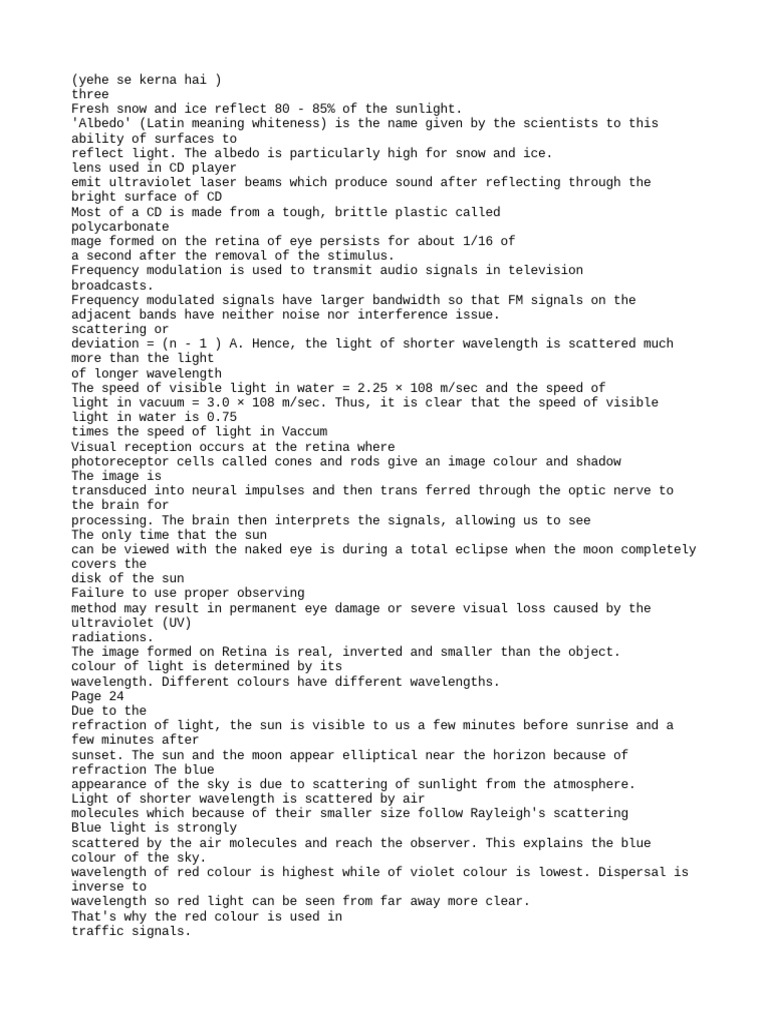 (yehe se kerna hai )
three
Fresh snow and ice reflect 80 - 85% of the sunlight.
'Albedo' (Latin meaning whiteness) is the name given by the scientists to this ability of surfaces to
reflect light. The albedo is particularly high for snow and ice.
lens used in CD player
emit ultraviolet laser beams which produce sound after reflecting through the bright surface of CD
Most of a CD is made from a tough, brittle plastic called
polycarbonate
mage formed on the retina of eye persists for about 1/16 of
a second after the removal of the stimulus.
Frequency modulation is used to transmit audio signals in television broadcasts.
Frequency modulated signals have larger bandwidth so that FM signals on the adjacent bands have neither noise nor interference issue.
scattering or
deviation = (n - 1 ) A. Hence, the light of shorter wavelength is scattered much more than the light
of longer wavelength
The speed of visible light in water = 2.25 × 108 m/sec and the speed of
light in vacuum = 3.0 × 108 m/sec. Thus, it is clear that the speed of visible light in water is 0.75
times the speed of light in Vaccum
Visual reception occurs at the retina where
photoreceptor cells called cones and rods give an image colour and shadow
The image is
transduced into neural impulses and then trans ferred through the optic nerve to the brain for
processing. The brain then interprets the signals, allowing us to see
The only time that the sun
can be viewed with the naked eye is during a total eclipse when the moon completely covers the
disk of the sun
Failure to use proper observing
method may result in permanent eye damage or severe visual loss caused by the ultraviolet (UV)
radiations.
The image formed on Retina is real, inverted and smaller than the object.
colour of light is determined by its
wavelength. Different colours have different wavelengths.
Page 24
Due to the
refraction of light, the sun is visible to us a few minutes before sunrise and a few minutes after
sunset. The sun and the moon appear elliptical near the horizon because of refraction The blue
appearance of the sky is due to scattering of sunlight from the atmosphere.
Light of shorter wavelength is scattered by air
molecules which because of their smaller size follow Rayleigh's scattering
Blue light is strongly
scattered by the air molecules and reach the observer. This explains the blue colour of the sky.
wavelength of red colour is highest while of violet colour is lowest. Dispersal is inverse to
wavelength so red light can be seen from far away more clear.
That's why the red colour is used in
traffic signals.